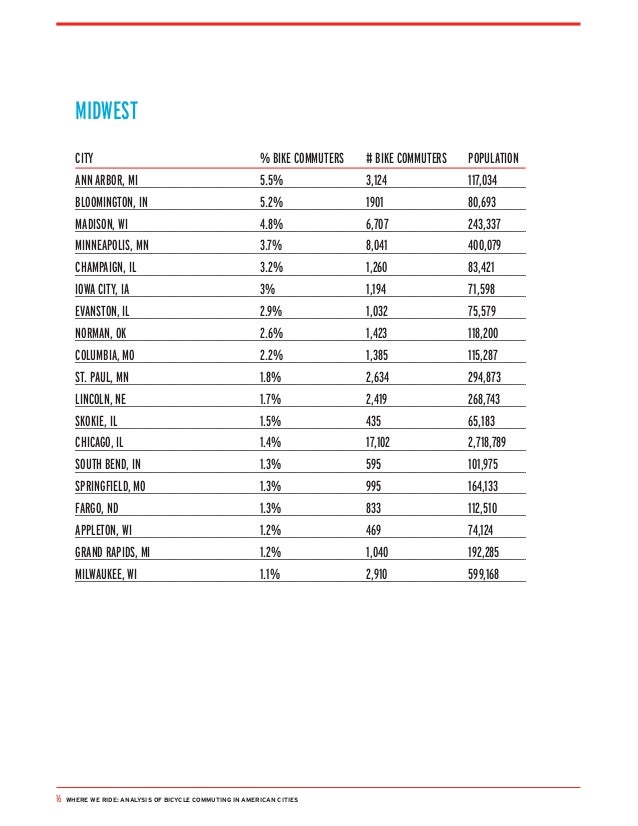 MIDWEST

| CITY | % BIKE COMMUTERS | # BIKE COMMUTERS | POPULATION |
|---|---|---|---|
| ANN ARBOR, MI | 5.5% | 3,124 | 117,034 |
| BLOOMINGTON, IN | 5.2% | 1901 | 80,693 |
| MADISON, WI | 4.8% | 6,707 | 243,337 |
| MINNEAPOLIS, MN | 3.7% | 8,041 | 400,079 |
| CHAMPAIGN, IL | 3.2% | 1,260 | 83,421 |
| IOWA CITY, IA | 3% | 1,194 | 71,598 |
| EVANSTON, IL | 2.9% | 1,032 | 75,579 |
| NORMAN, OK | 2.6% | 1,423 | 118,200 |
| COLUMBIA, MO | 2.2% | 1,385 | 115,287 |
| ST. PAUL, MN | 1.8% | 2,634 | 294,873 |
| LINCOLN, NE | 1.7% | 2,419 | 268,743 |
| SKOKIE, IL | 1.5% | 435 | 65,183 |
| CHICAGO, IL | 1.4% | 17,102 | 2,718,789 |
| SOUTH BEND, IN | 1.3% | 595 | 101,975 |
| SPRINGFIELD, MO | 1.3% | 995 | 164,133 |
| FARGO, ND | 1.3% | 833 | 112,510 |
| APPLETON, WI | 1.2% | 469 | 74,124 |
| GRAND RAPIDS, MI | 1.2% | 1,040 | 192,285 |
| MILWAUKEE, WI | 1.1% | 2,910 | 599,168 |

16 WHERE WE RIDE: ANALYSIS OF BICYCLE COMMUTING IN AMERICAN CITIES